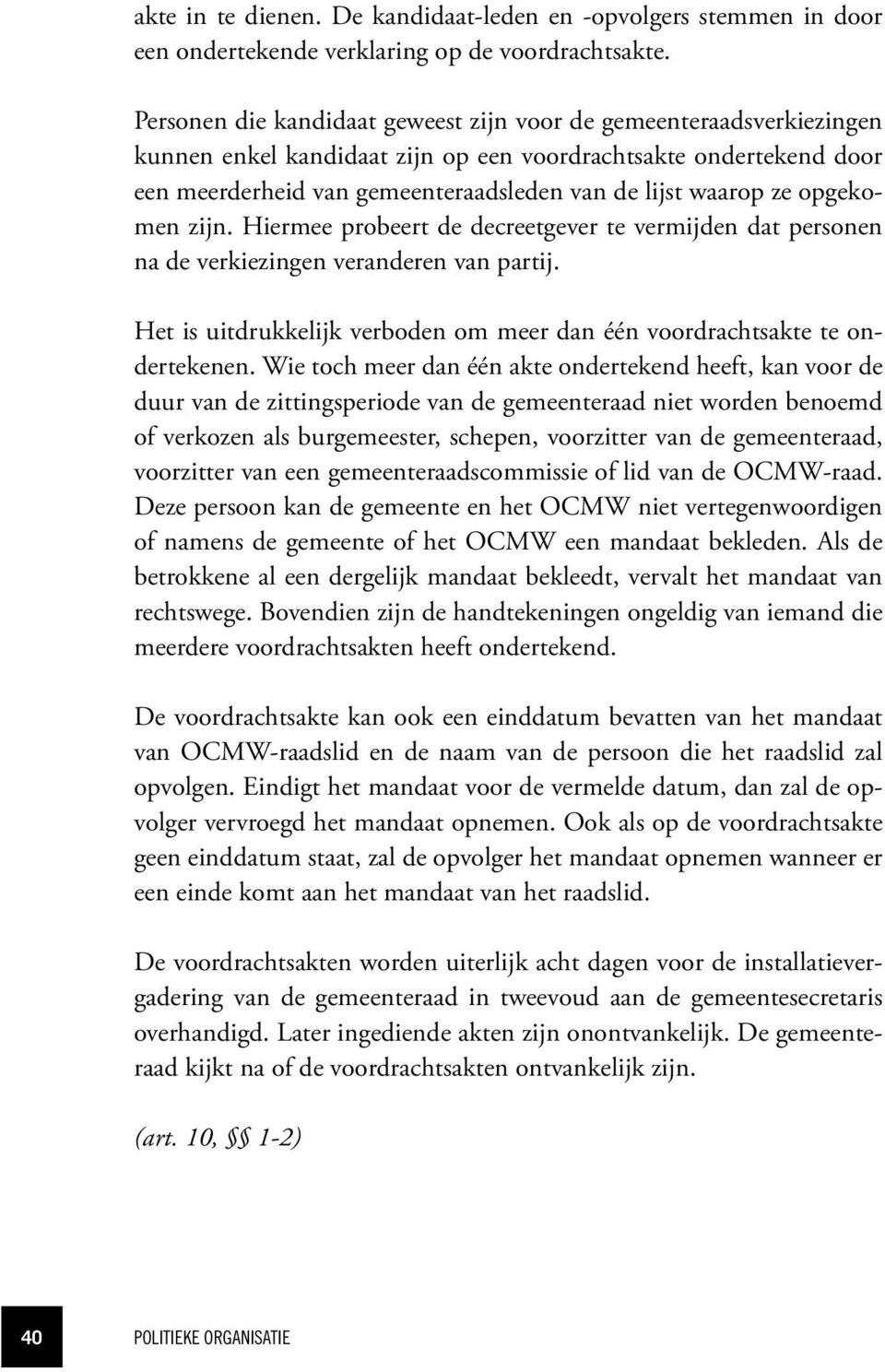 akte in te dienen. De kandidaat-leden en -opvolgers stemmen in door een ondertekende verklaring op de voordrachtsakte.

Personen die kandidaat geweest zijn voor de gemeenteraadsverkiezingen kunnen enkel kandidaat zijn op een voordrachtsakte ondertekend door een meerderheid van gemeenteraadsleden van de lijst waarop ze opgekomen zijn. Hiermee probeert de decreetgever te vermijden dat personen na de verkiezingen veranderen van partij.

Het is uitdrukkelijk verboden om meer dan één voordrachtsakte te ondertekenen. Wie toch meer dan één akte ondertekend heeft, kan voor de duur van de zittingsperiode van de gemeenteraad niet worden benoemd of verkozen als burgemeester, schepen, voorzitter van de gemeenteraad, voorzitter van een gemeenteraadscommissie of lid van de OCMW-raad. Deze persoon kan de gemeente en het OCMW niet vertegenwoordigen of namens de gemeente of het OCMW een mandaat bekleden. Als de betrokkene al een dergelijk mandaat bekleedt, vervalt het mandaat van rechtswege. Bovendien zijn de handtekeningen ongeldig van iemand die meerdere voordrachtsakten heeft ondertekend.

De voordrachtsakte kan ook een einddatum bevatten van het mandaat van OCMW-raadslid en de naam van de persoon die het raadslid zal opvolgen. Eindigt het mandaat voor de vermelde datum, dan zal de opvolger vervroegd het mandaat opnemen. Ook als op de voordrachtsakte geen einddatum staat, zal de opvolger het mandaat opnemen wanneer er een einde komt aan het mandaat van het raadslid.

De voordrachtsakten worden uiterlijk acht dagen voor de installatievergadering van de gemeenteraad in tweevoud aan de gemeentesecretaris overhandigd. Later ingediende akten zijn onontvankelijk. De gemeenteraad kijkt na of de voordrachtsakten ontvankelijk zijn.

(art. 10, §§ 1-2)

40 POLITIEKE ORGANISATIE